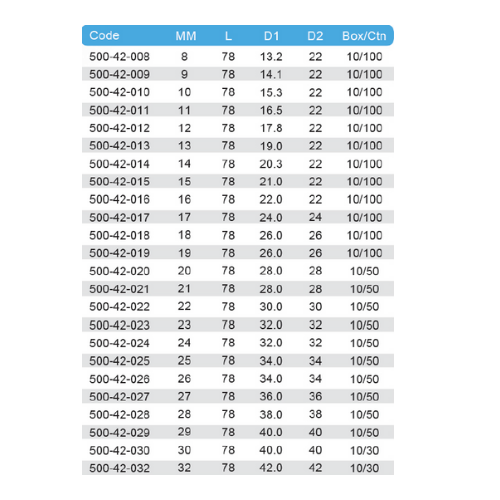 | Code | MM | L | D1 | D2 | Box/Ctn |
|---|---|---|---|---|---|
| 500-42-008 | 8 | 78 | 13.2 | 22 | 10/100 |
| 500-42-009 | 9 | 78 | 14.1 | 22 | 10/100 |
| 500-42-010 | 10 | 78 | 15.3 | 22 | 10/100 |
| 500-42-011 | 11 | 78 | 16.5 | 22 | 10/100 |
| 500-42-012 | 12 | 78 | 17.8 | 22 | 10/100 |
| 500-42-013 | 13 | 78 | 19.0 | 22 | 10/100 |
| 500-42-014 | 14 | 78 | 20.3 | 22 | 10/100 |
| 500-42-015 | 15 | 78 | 21.0 | 22 | 10/100 |
| 500-42-016 | 16 | 78 | 22.0 | 22 | 10/100 |
| 500-42-017 | 17 | 78 | 24.0 | 24 | 10/100 |
| 500-42-018 | 18 | 78 | 26.0 | 26 | 10/100 |
| 500-42-019 | 19 | 78 | 26.0 | 26 | 10/100 |
| 500-42-020 | 20 | 78 | 28.0 | 28 | 10/50 |
| 500-42-021 | 21 | 78 | 28.0 | 28 | 10/50 |
| 500-42-022 | 22 | 78 | 30.0 | 30 | 10/50 |
| 500-42-023 | 23 | 78 | 32.0 | 32 | 10/50 |
| 500-42-024 | 24 | 78 | 32.0 | 32 | 10/50 |
| 500-42-025 | 25 | 78 | 34.0 | 34 | 10/50 |
| 500-42-026 | 26 | 78 | 34.0 | 34 | 10/50 |
| 500-42-027 | 27 | 78 | 36.0 | 36 | 10/50 |
| 500-42-028 | 28 | 78 | 38.0 | 38 | 10/50 |
| 500-42-029 | 29 | 78 | 40.0 | 40 | 10/50 |
| 500-42-030 | 30 | 78 | 40.0 | 40 | 10/30 |
| 500-42-032 | 32 | 78 | 42.0 | 42 | 10/30 |